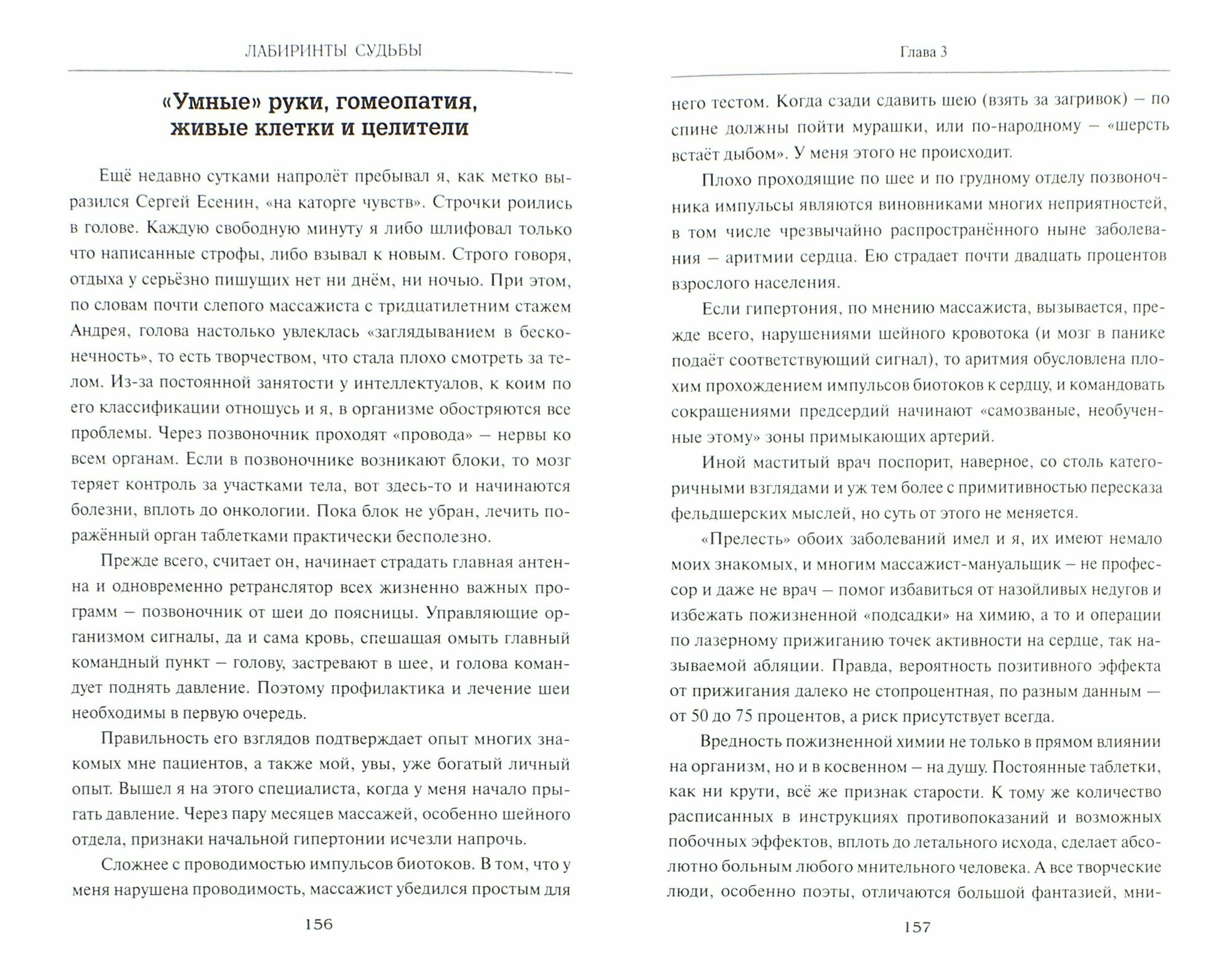 ЛАБИРИНТЫ СУДЬБЫ

«Умные» руки, гомеопатия, живые клетки и целители

Ещё недавно сутками напролёт пребывал я, как метко выразился Сергей Есенин, «на каторге чувств». Строчки роились в голове. Каждую свободную минуту я либо шлифовал только что написанные строфы, либо взывал к новым. Строго говоря, отдыха у серьёзно пишущих нет ни днём, ни ночью. При этом, по словам почти слепого массажиста с тридцатилетним стажем Андрея, голова настолько увлеклась «заглядыванием в бесконечность», то есть творчеством, что стала плохо смотреть за телом. Из-за постоянной занятости у интеллектуалов, к коим по его классификации отношусь и я, в организме обостряются все проблемы. Через позвоночник проходят «провода» — нервы ко всем органам. Если в позвоночнике возникают блоки, то мозг теряет контроль за участками тела, вот здесь-то и начинаются болезни, вплоть до онкологии. Пока блок не убран, лечить поражённый орган таблетками практически бесполезно.

Прежде всего, считает он, начинает страдать главная антенна и одновременно ретранслятор всех жизненно важных программ — позвоночник от шеи до поясницы. Управляющие организмом сигналы, да и сама кровь, спешащая омыть главный командный пункт — голову, застревают в шее, и голова командует поднять давление. Поэтому профилактика и лечение шеи необходимы в первую очередь.

Правильность его взглядов подтверждает опыт многих знакомых мне пациентов, а также мой, увы, уже богатый личный опыт. Вышел я на этого специалиста, когда у меня начало прыгать давление. Через пару месяцев массажей, особенно шейного отдела, признаки начальной гипертонии исчезли напрочь.

Сложнее с проводимостью импульсов биотоков. В том, что у меня нарушена проводимость, массажист убедился простым для

156

Глава 3

него тестом. Когда сзади сдавить шею (взять за загривок) — по спине должны пойти мурашки, или по-народному — «шерсть встаёт дыбом». У меня этого не происходит.

Плохо проходящие по шее и по грудному отделу позвоночника импульсы являются виновниками многих неприятностей, в том числе чрезвычайно распространённого ныне заболевания — аритмии сердца. Ею страдает почти двадцать процентов взрослого населения.

Если гипертония, по мнению массажиста, вызывается, прежде всего, нарушениями шейного кровотока (и мозг в панике подаёт соответствующий сигнал), то аритмия обусловлена плохим прохождением импульсов биотоков к сердцу, и командовать сокращениями предсердий начинают «самозваные, необученные этому» зоны примыкающих артерий.

Иной маститый врач поспорит, наверное, со столь категоричными взглядами и уж тем более с примитивностью пересказа фельдшерских мыслей, но суть от этого не меняется.

«Прелесть» обоих заболеваний имел и я, их имеют немало моих знакомых, и многим массажист-мануальщик — не профессор и даже не врач — помог избавиться от назойливых недугов и избежать пожизненной «подсадки» на химию, а то и операции по лазерному прижиганию точек активности на сердце, так называемой абляции. Правда, вероятность позитивного эффекта от прижигания далеко не стопроцентная, по разным данным — от 50 до 75 процентов, а риск присутствует всегда.

Вредность пожизненной химии не только в прямом влиянии на организм, но и в косвенном — на душу. Постоянные таблетки, как ни крути, всё же признак старости. К тому же количество расписанных в инструкциях противопоказаний и возможных побочных эффектов, вплоть до летального исхода, сделает абсолютно больным любого мнительного человека. А все творческие люди, особенно поэты, отличаются большой фантазией, мни-

157